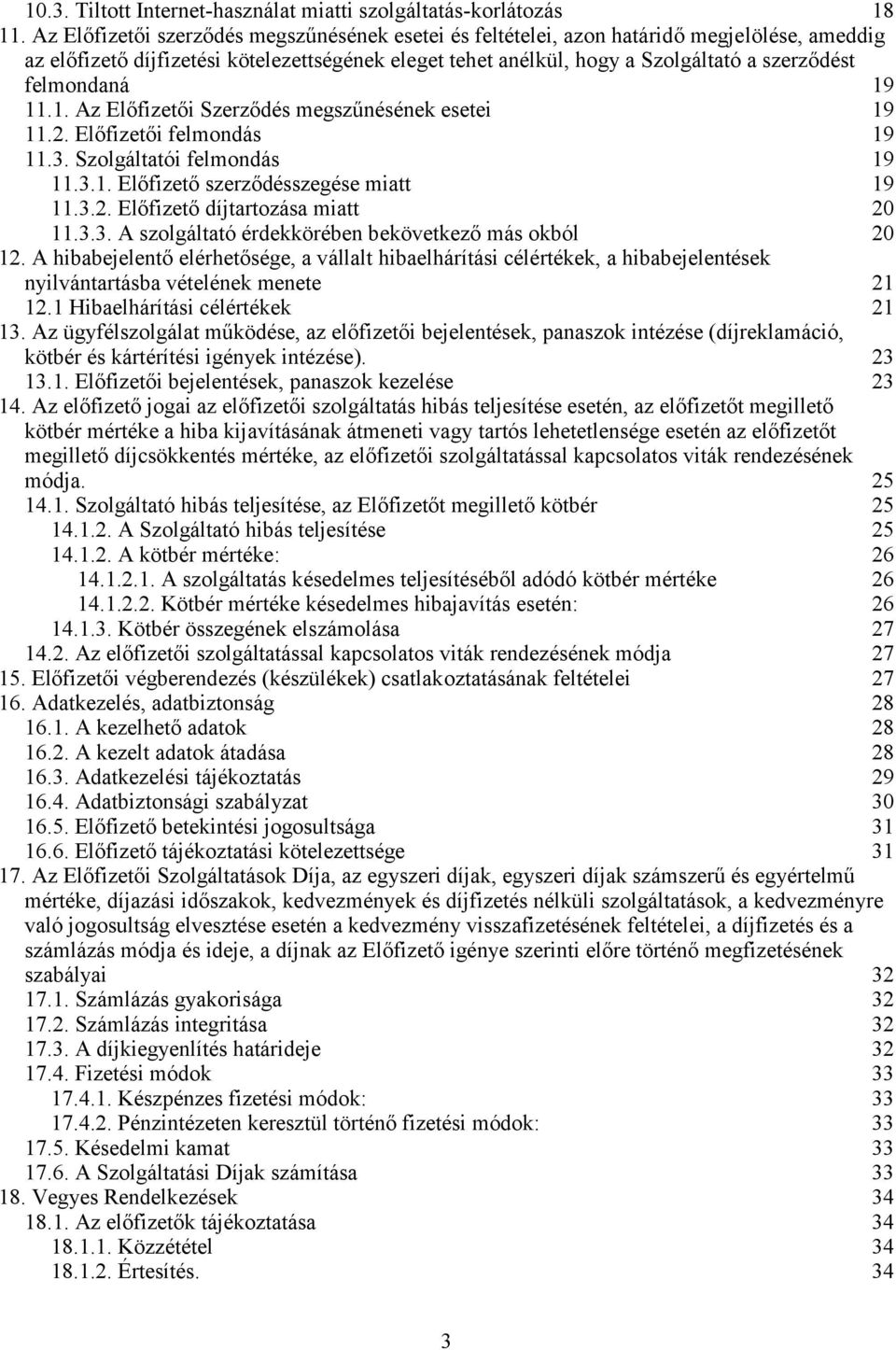 10.3. Tiltott Internet-használat miatti szolgáltatás-korlátozás 18
11. Az Előfizetői szerződés megszűnésének esetei és feltételei, azon határidő megjelölése, ameddig az előfizető díjfizetési kötelezettségének eleget tehet anélkül, hogy a Szolgáltató a szerződést felmondaná 19
11.1. Az Előfizetői Szerződés megszűnésének esetei 19
11.2. Előfizetői felmondás 19
11.3. Szolgáltatói felmondás 19
11.3.1. Előfizető szerződésszegése miatt 19
11.3.2. Előfizető díjtartozása miatt 20
11.3.3. A szolgáltató érdekkörében bekövetkező más okból 20
12. A hibabejelentő elérhetősége, a vállalt hibaelhárítási célértékek, a hibabejelentések nyilvántartásba vételének menete 21
12.1 Hibaelhárítási célértékek 21
13. Az ügyfélszolgálat működése, az előfizetői bejelentések, panaszok intézése (díjreklamáció, kötbér és kártérítési igények intézése). 23
13.1. Előfizetői bejelentések, panaszok kezelése 23
14. Az előfizető jogai az előfizetői szolgáltatás hibás teljesítése esetén, az előfizetőt megillető kötbér mértéke a hiba kijavításának átmeneti vagy tartós lehetetlensége esetén az előfizetőt megillető díjcsökkentés mértéke, az előfizetői szolgáltatással kapcsolatos viták rendezésének módja. 25
14.1. Szolgáltató hibás teljesítése, az Előfizetőt megillető kötbér 25
14.1.2. A Szolgáltató hibás teljesítése 25
14.1.2. A kötbér mértéke: 26
14.1.2.1. A szolgáltatás késedelmes teljesítéséből adódó kötbér mértéke 26
14.1.2.2. Kötbér mértéke késedelmes hibajavítás esetén: 26
14.1.3. Kötbér összegének elszámolása 27
14.2. Az előfizetői szolgáltatással kapcsolatos viták rendezésének módja 27
15. Előfizetői végberendezés (készülékek) csatlakoztatásának feltételei 27
16. Adatkezelés, adatbiztonság 28
16.1. A kezelhető adatok 28
16.2. A kezelt adatok átadása 28
16.3. Adatkezelési tájékoztatás 29
16.4. Adatbiztonsági szabályzat 30
16.5. Előfizető betekintési jogosultsága 31
16.6. Előfizető tájékoztatási kötelezettsége 31
17. Az Előfizetői Szolgáltatások Díja, az egyszeri díjak, egyszeri díjak számszerű és egyértelmű mértéke, díjazási időszakok, kedvezmények és díjfizetés nélküli szolgáltatások, a kedvezményre való jogosultság elvesztése esetén a kedvezmény visszafizetésének feltételei, a díjfizetés és a számlázás módja és ideje, a díjnak az Előfizető igénye szerinti előre történő megfizetésének szabályai 32
17.1. Számlázás gyakorisága 32
17.2. Számlázás integritása 32
17.3. A díjkiegyenlítés határideje 32
17.4. Fizetési módok 33
17.4.1. Készpénzes fizetési módok: 33
17.4.2. Pénzintézeten keresztül történő fizetési módok: 33
17.5. Késedelmi kamat 33
17.6. A Szolgáltatási Díjak számítása 33
18. Vegyes Rendelkezések 34
18.1. Az előfizetők tájékoztatása 34
18.1.1. Közzététel 34
18.1.2. Értesítés. 34

3